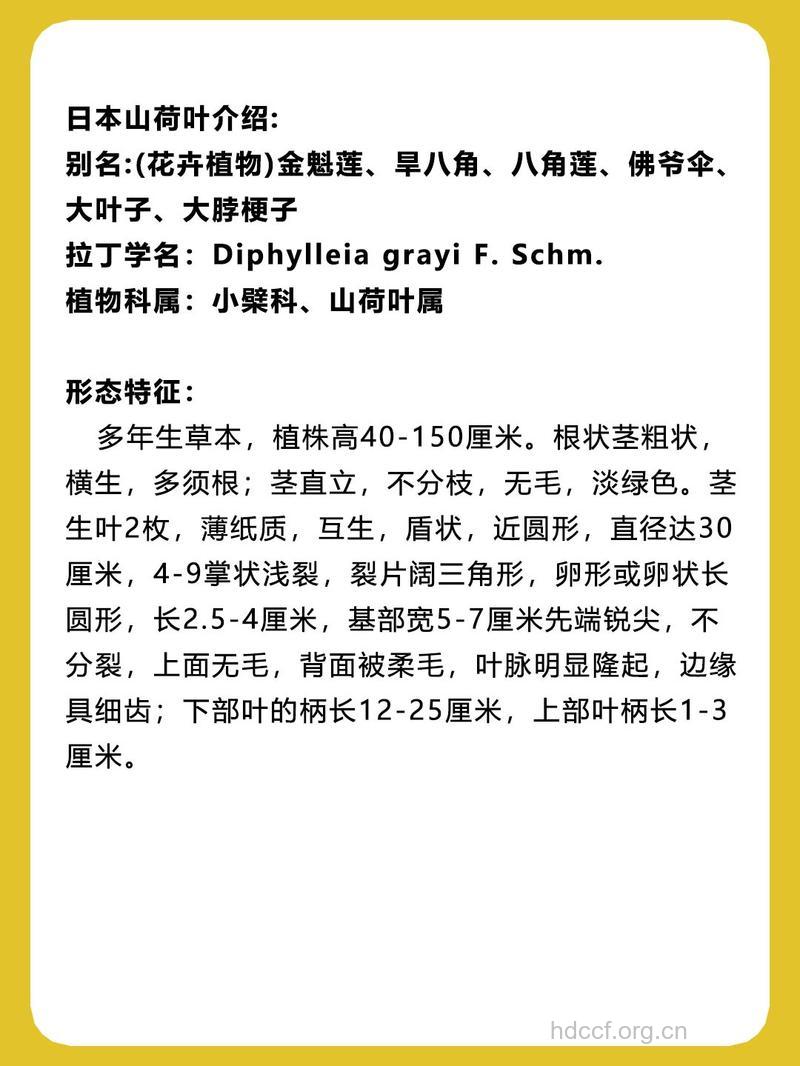 日本山荷叶介绍:
别名:(花卉植物)金魁莲、旱八角、八角莲、佛爷伞、大叶子、大脖梗子
拉丁学名：Diphylleia grayi F. Schm.
植物科属：小檗科、山荷叶属

形态特征：
多年生草本，植株高40-150厘米。根状茎粗状，横生，多须根；茎直立，不分枝，无毛，淡绿色。茎生叶2枚，薄纸质，互生，盾状，近圆形，直径达30厘米，4-9掌状浅裂，裂片阔三角形，卵形或卵状长圆形，长2.5-4厘米，基部宽5-7厘米先端锐尖，不分裂，上面无毛，背面被柔毛，叶脉明显隆起，边缘具细齿；下部叶的柄长12-25厘米，上部叶柄长1-3厘米。

hdccf.org.cn